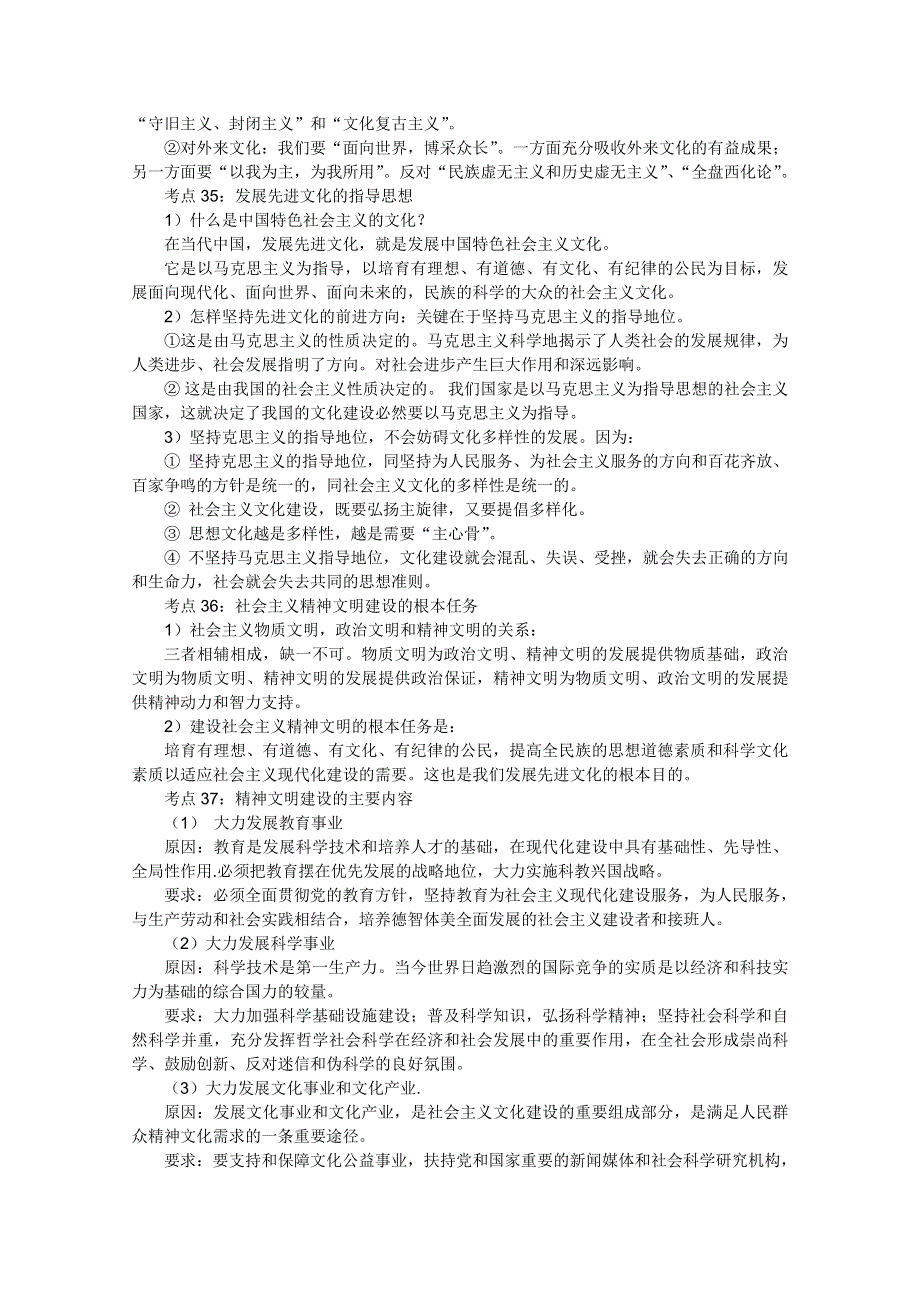 “守旧主义、封闭主义”和“文化复古主义”。

②对外来文化：我们要“面向世界，博采众长”。一方面充分吸收外来文化的有益成果；另一方面要“以我为主，为我所用”。反对“民族虚无主义和历史虚无主义”、“全盘西化论”。

考点 35：发展先进文化的指导思想

1）什么是中国特色社会主义的文化？

在当代中国，发展先进文化，就是发展中国特色社会主义文化。

它是以马克思主义为指导，以培育有理想、有道德、有文化、有纪律的公民为目标，发展面向现代化、面向世界、面向未来的，民族的科学的大众的社会主义文化。

2）怎样坚持先进文化的前进方向：关键在于坚持马克思主义的指导地位。

①这是由马克思主义的性质决定的。马克思主义科学地揭示了人类社会的发展规律，为人类进步、社会发展指明了方向。对社会进步产生巨大作用和深远影响。

② 这是由我国的社会主义性质决定的。 我们国家是以马克思主义为指导思想的社会主义国家，这就决定了我国的文化建设必然要以马克思主义为指导。

3）坚持克思主义的指导地位，不会妨碍文化多样性的发展。因为：

① 坚持克思主义的指导地位，同坚持为人民服务、为社会主义服务的方向和百花齐放、百家争鸣的方针是统一的，同社会主义文化的多样性是统一的。

② 社会主义文化建设，既要弘扬主旋律，又要提倡多样化。

③ 思想文化越是多样性，越是需要“主心骨”。

④ 不坚持马克思主义指导地位，文化建设就会混乱、失误、受挫，就会失去正确的方向和生命力，社会就会失去共同的思想准则。

考点 36：社会主义精神文明建设的根本任务

1）社会主义物质文明，政治文明和精神文明的关系：

三者相辅相成，缺一不可。物质文明为政治文明、精神文明的发展提供物质基础，政治文明为物质文明、精神文明的发展提供政治保证，精神文明为物质文明、政治文明的发展提供精神动力和智力支持。

2）建设社会主义精神文明的根本任务是：

培育有理想、有道德、有文化、有纪律的公民，提高全民族的思想道德素质和科学文化素质以适应社会主义现代化建设的需要。这也是我们发展先进文化的根本目的。

考点 37：精神文明建设的主要内容

（1） 大力发展教育事业

原因：教育是发展科学技术和培养人才的基础，在现代化建设中具有基础性、先导性、全局性作用.必须把教育摆在优先发展的战略地位，大力实施科教兴国战略。

要求：必须全面贯彻党的教育方针，坚持教育为社会主义现代化建设服务，为人民服务，与生产劳动和社会实践相结合，培养德智体美全面发展的社会主义建设者和接班人。

（2）大力发展科学事业

原因：科学技术是第一生产力。当今世界日趋激烈的国际竞争的实质是以经济和科技实力为基础的综合国力的较量。

要求：大力加强科学基础设施建设；普及科学知识，弘扬科学精神；坚持社会科学和自然科学并重，充分发挥哲学社会科学在经济和社会发展中的重要作用，在全社会形成崇尚科学、鼓励创新、反对迷信和伪科学的良好氛围。

（3）大力发展文化事业和文化产业.

原因：发展文化事业和文化产业，是社会主义文化建设的重要组成部分，是满足人民群众精神文化需求的一条重要途径。

要求：要支持和保障文化公益事业，扶持党和国家重要的新闻媒体和社会科学研究机构，